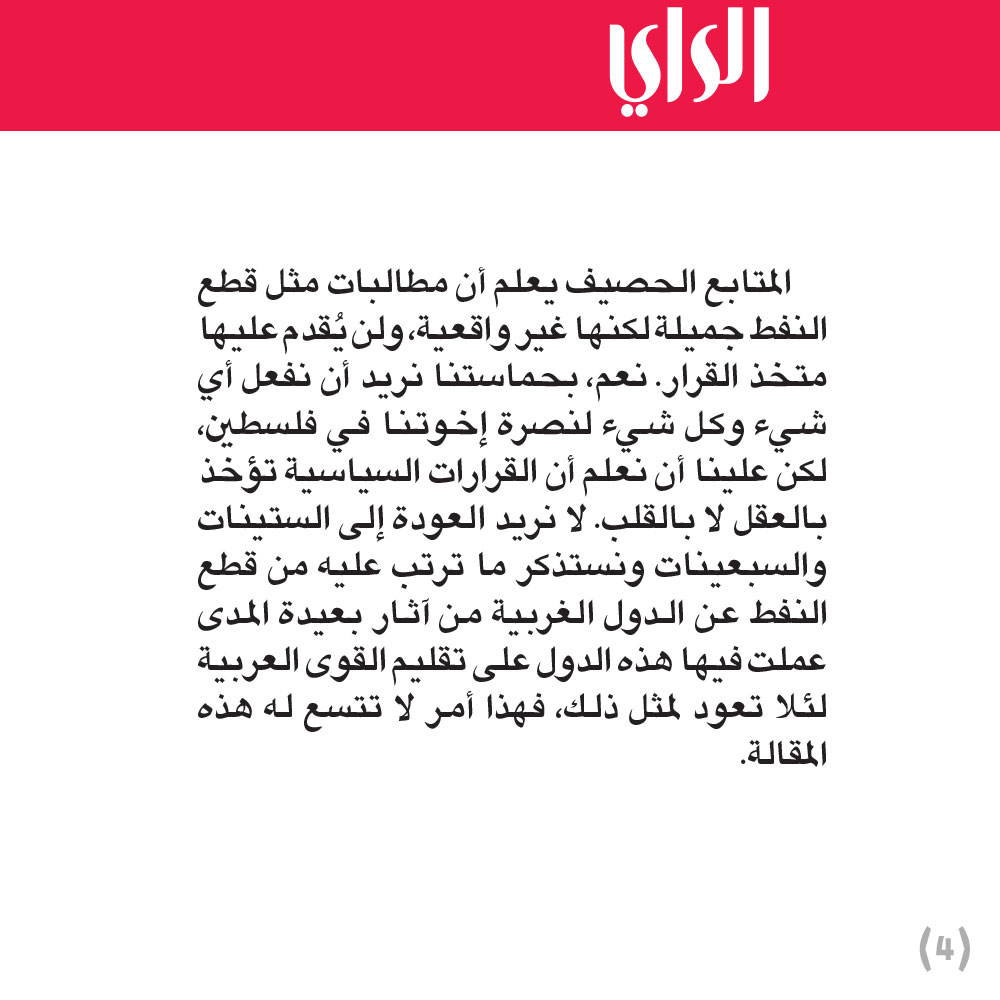 الراي

المتابع الحصيف يعلم أن مطالبات مثل قطع النفط جميلة لكنها غير واقعية، ولن يُقدم عليها متخذ القرار. نعم، بحماستنا نريد أن نفعل أي شيء وكل شيء لنصرة إخوتنا في فلسطين، لكن علينا أن نعلم أن القرارات السياسية تؤخذ بالعقل لا بالقلب. لا نريد العودة إلى الستينات والسبعينات ونستذكر ما ترتب عليه من قطع النفط عن الدول الغربية من آثار بعيدة المدى عملت فيها هذه الدول على تقليم القوى العربية لئلا تعود لمثل ذلك، فهذا أمر لا تتسع له هذه المقالة.

(4)